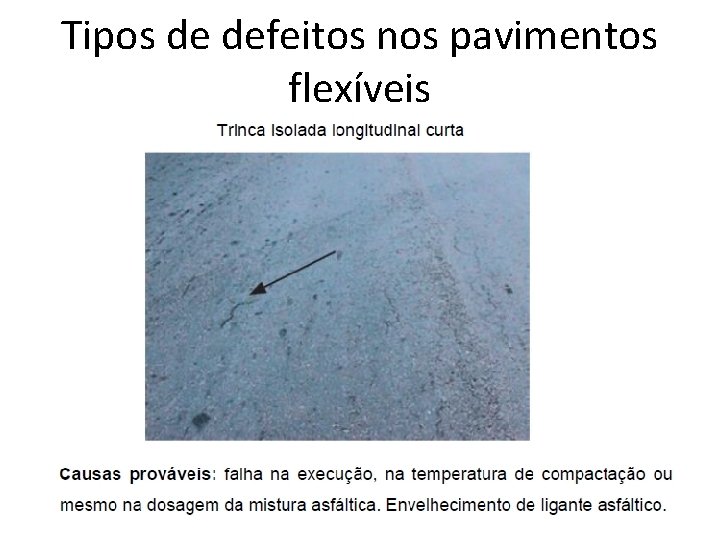 Tipos de defeitos nos pavimentos flexíveis

Trinca isolada longitudinal curta

Causas prováveis: falha na execução, na temperatura de compactação ou mesmo na dosagem da mistura asfáltica. Envelhecimento de ligante asfáltico.